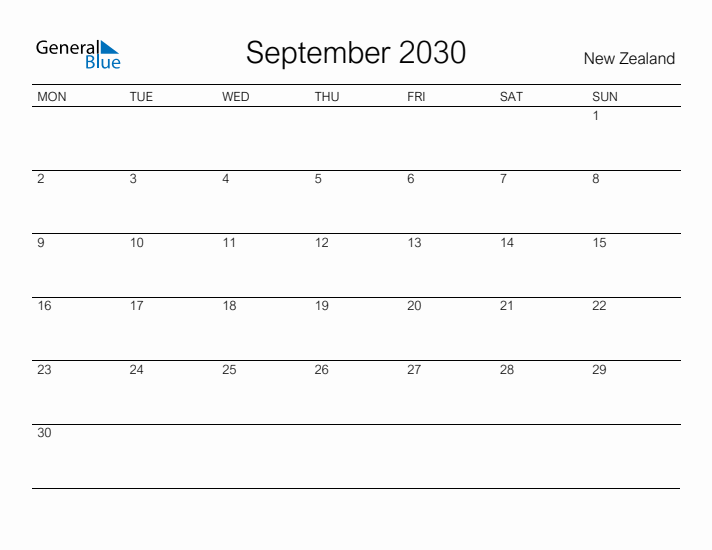 General Blue

September 2030

New Zealand

| MON | TUE | WED | THU | FRI | SAT | SUN |
|---|---|---|---|---|---|---|
| | | | | | | 1 |
| 2 | 3 | 4 | 5 | 6 | 7 | 8 |
| 9 | 10 | 11 | 12 | 13 | 14 | 15 |
| 16 | 17 | 18 | 19 | 20 | 21 | 22 |
| 23 | 24 | 25 | 26 | 27 | 28 | 29 |
| 30 | | | | | | |